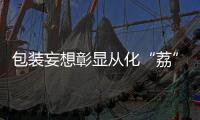 包装妄想彰显从化“荔”